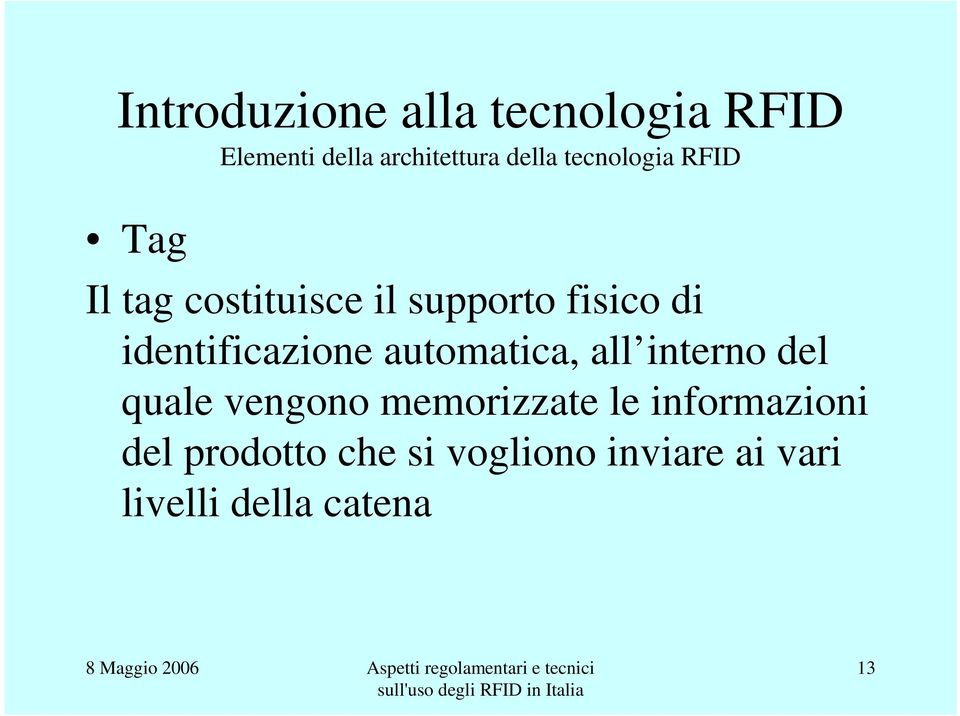 Introduzione alla tecnologia RFID
Elementi della architettura della tecnologia RFID

• Tag

Il tag costituisce il supporto fisico di identificazione automatica, all’interno del quale vengono memorizzate le informazioni del prodotto che si vogliono inviare ai vari livelli della catena

8 Maggio 2006

Aspetti regolamentari e tecnici sull'uso degli RFID in Italia

13